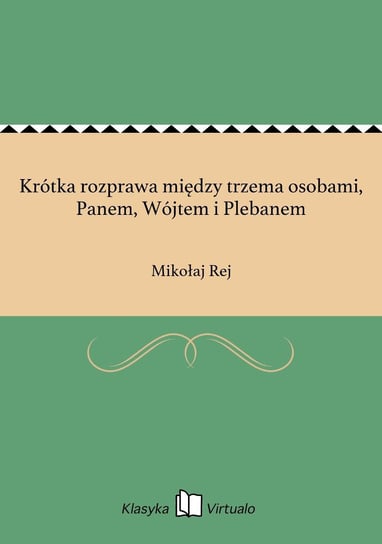 Krótka rozprawa między trzema osobami, Panem, Wójtem i Plebanem

Mikołaj Rej

Klasyka Virtualo